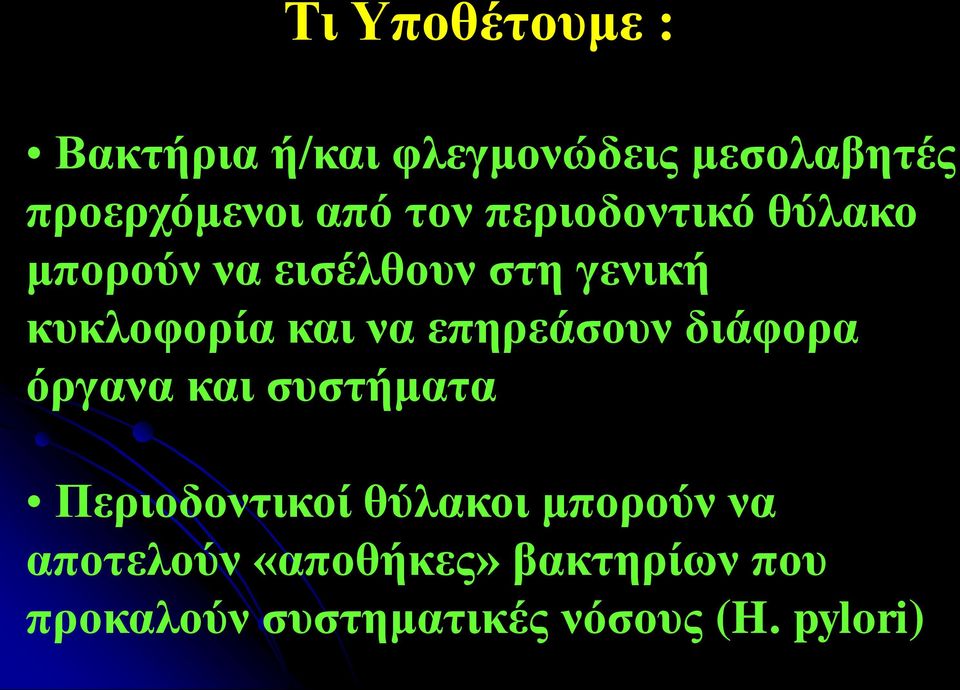 Τι Υποθέτουμε :

• Βακτήρια ή/και φλεγμονώδεις μεσολαβητές προερχόμενοι από τον περιοδοντικό θύλακο μπορούν να εισέλθουν στη γενική κυκλοφορία και να επηρεάσουν διάφορα όργανα και συστήματα

• Περιοδοντικοί θύλακοι μπορούν να αποτελούν «αποθήκες» βακτηρίων που προκαλούν συστηματικές νόσους (H. pylori)